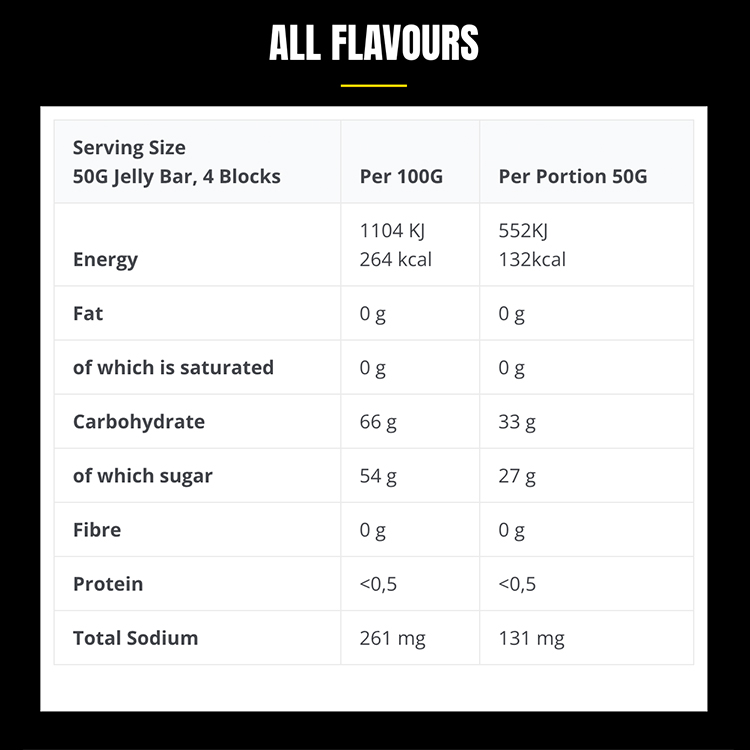 ALL FLAVOURS

| Serving Size 50G Jelly Bar, 4 Blocks | Per 100G | Per Portion 50G |
|---|---|---|
| Energy | 1104 KJ 264 kcal | 552KJ 132kcal |
| Fat | 0 g | 0 g |
| of which is saturated | 0 g | 0 g |
| Carbohydrate | 66 g | 33 g |
| of which sugar | 54 g | 27 g |
| Fibre | 0 g | 0 g |
| Protein | <0,5 | <0,5 |
| Total Sodium | 261 mg | 131 mg |